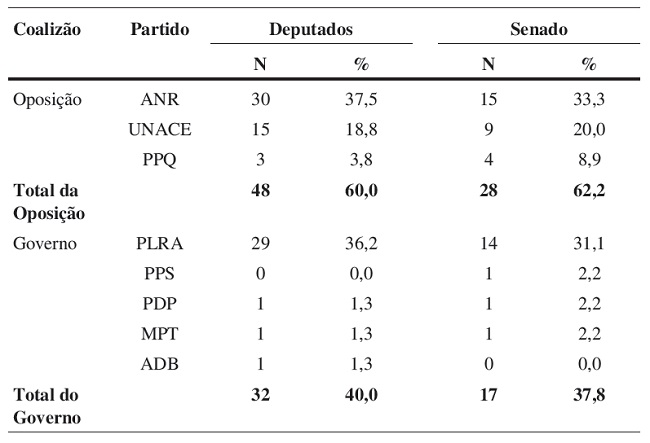 | Coalizão | Partido | Deputados N | Deputados % | Senado N | Senado % |
|---|---|---|---|---|---|
| Oposição | ANR | 30 | 37,5 | 15 | 33,3 |
| | UNACE | 15 | 18,8 | 9 | 20,0 |
| | PPQ | 3 | 3,8 | 4 | 8,9 |
| **Total da Oposição** | | **48** | **60,0** | **28** | **62,2** |
| Governo | PLRA | 29 | 36,2 | 14 | 31,1 |
| | PPS | 0 | 0,0 | 1 | 2,2 |
| | PDP | 1 | 1,3 | 1 | 2,2 |
| | MPT | 1 | 1,3 | 1 | 2,2 |
| | ADB | 1 | 1,3 | 0 | 0,0 |
| **Total do Governo** | | **32** | **40,0** | **17** | **37,8** |